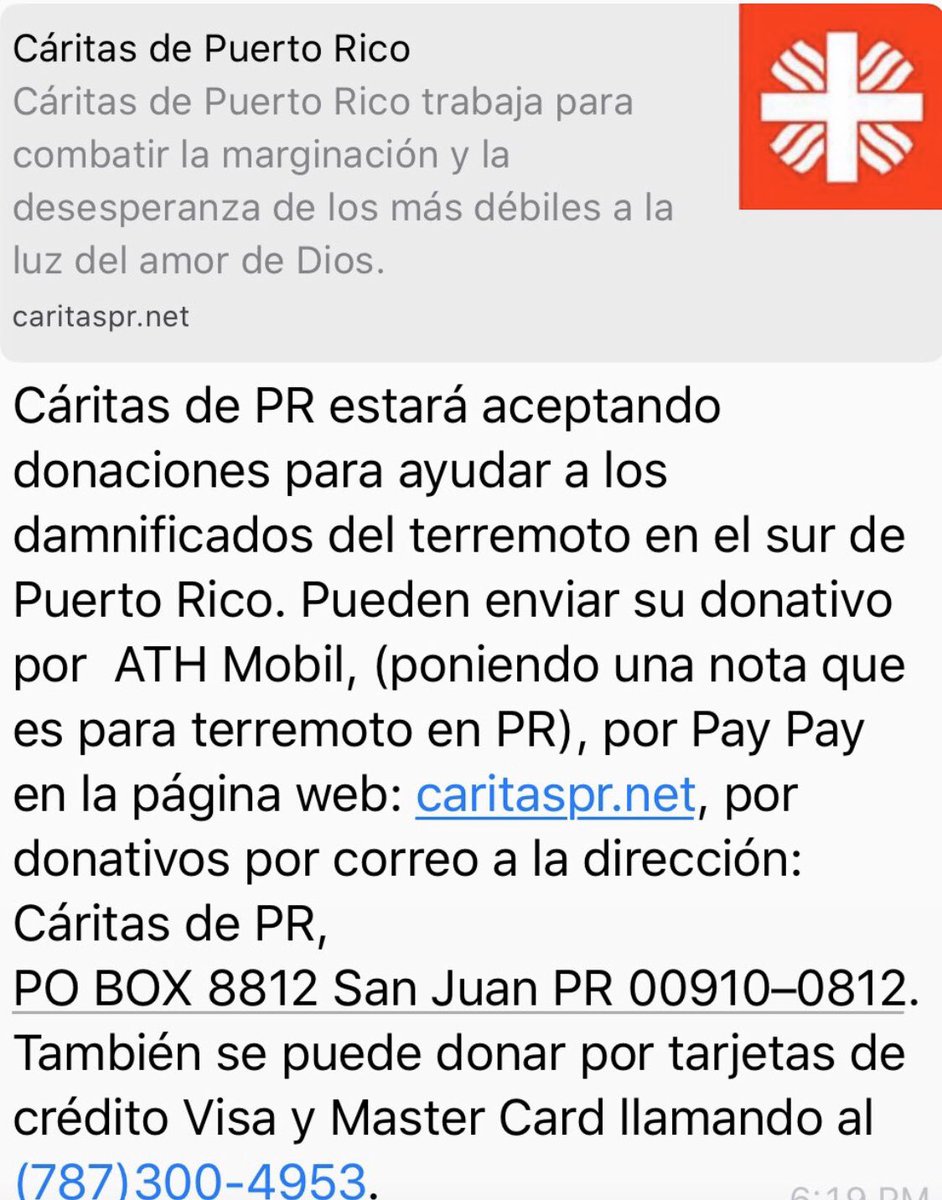 Cáritas de Puerto Rico
Cáritas de Puerto Rico trabaja para combatir la marginación y la desesperanza de los más débiles a la luz del amor de Dios.
caritaspr.net

Cáritas de PR estará aceptando donaciones para ayudar a los damnificados del terremoto en el sur de Puerto Rico. Pueden enviar su donativo por ATH Mobil, (poniendo una nota que es para terremoto en PR), por Pay Pay en la página web: caritaspr.net, por donativos por correo a la dirección: Cáritas de PR,
PO BOX 8812 San Juan PR 00910–0812.
También se puede donar por tarjetas de crédito Visa y Master Card llamando al (787)300-4953.

6:19 PM